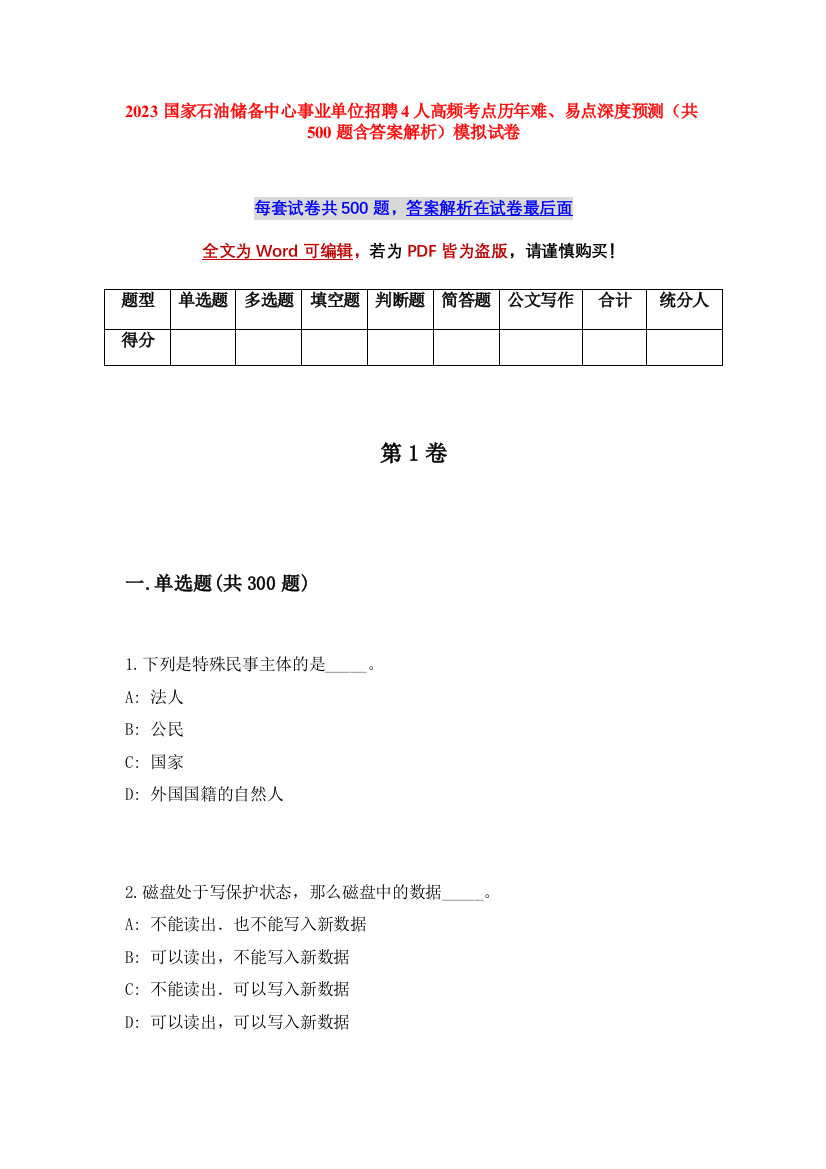 2023 国家石油储备中心事业单位招聘 4 人高频考点历年难、易点深度预测（共 500 题含答案解析）模拟试卷

每套试卷共 500 题，答案解析在试卷最后面

全文为 Word 可编辑，若为 PDF 皆为盗版，请谨慎购买！

| 题型 | 单选题 | 多选题 | 填空题 | 判断题 | 简答题 | 公文写作 | 合计 | 统分人 |
|---|---|---|---|---|---|---|---|---|
| 得分 | | | | | | | | |

第 1 卷

一.单选题(共 300 题)

1.下列是特殊民事主体的是_____。
A: 法人
B: 公民
C: 国家
D: 外国国籍的自然人

2.磁盘处于写保护状态，那么磁盘中的数据_____。
A: 不能读出．也不能写入新数据
B: 可以读出，不能写入新数据
C: 不能读出．可以写入新数据
D: 可以读出，可以写入新数据